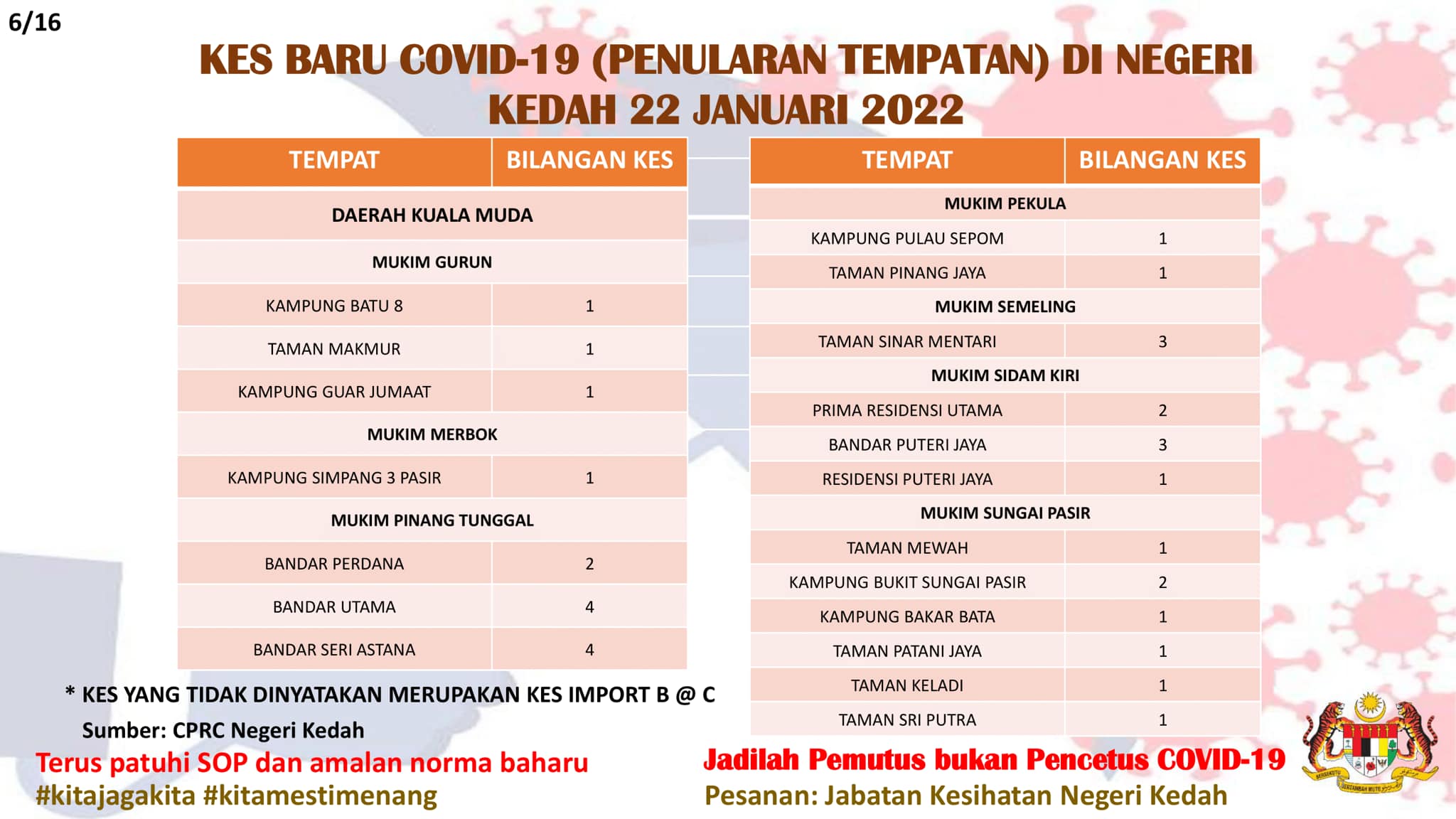 6/16

KES BARU COVID-19 (PENULARAN TEMPATAN) DI NEGERI KEDAH 22 JANUARI 2022

| TEMPAT | BILANGAN KES |
|---|---|
| DAERAH KUALA MUDA | |
| MUKIM GURUN | |
| KAMPUNG BATU 8 | 1 |
| TAMAN MAKMUR | 1 |
| KAMPUNG GUAR JUMAAT | 1 |
| MUKIM MERBOK | |
| KAMPUNG SIMPANG 3 PASIR | 1 |
| MUKIM PINANG TUNGGAL | |
| BANDAR PERDANA | 2 |
| BANDAR UTAMA | 4 |
| BANDAR SERI ASTANA | 4 |

| TEMPAT | BILANGAN KES |
|---|---|
| MUKIM PEKULA | |
| KAMPUNG PULAU SEPOM | 1 |
| TAMAN PINANG JAYA | 1 |
| MUKIM SEMELING | |
| TAMAN SINAR MENTARI | 3 |
| MUKIM SIDAM KIRI | |
| PRIMA RESIDENSI UTAMA | 2 |
| BANDAR PUTERI JAYA | 3 |
| RESIDENSI PUTERI JAYA | 1 |
| MUKIM SUNGAI PASIR | |
| TAMAN MEWAH | 1 |
| KAMPUNG BUKIT SUNGAI PASIR | 2 |
| KAMPUNG BAKAR BATA | 1 |
| TAMAN PATANI JAYA | 1 |
| TAMAN KELADI | 1 |
| TAMAN SRI PUTRA | 1 |

* KES YANG TIDAK DINYATAKAN MERUPAKAN KES IMPORT B @ C

Sumber: CPRC Negeri Kedah

Terus patuhi SOP dan amalan norma baharu
#kitajagakita #kitamestimenang

Jadilah Pemutus bukan Pencetus COVID-19
Pesanan: Jabatan Kesihatan Negeri Kedah